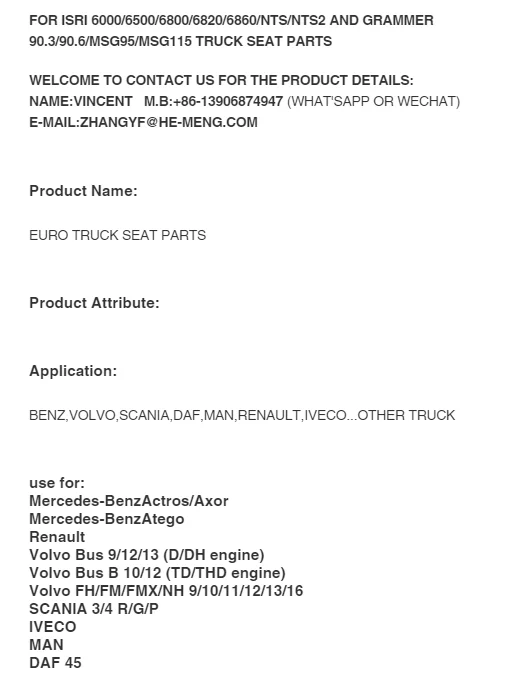 FOR ISRI 6000/6500/6800/6820/6860/NTS/NTS2 AND GRAMMER 90.3/90.6/MSG95/MSG115 TRUCK SEAT PARTS

WELCOME TO CONTACT US FOR THE PRODUCT DETAILS:
NAME:VINCENT M.B:+86-13906874947 (WHAT'SAPP OR WECHAT)
E-MAIL:ZHANGYF@HE-MENG.COM

Product Name:

EURO TRUCK SEAT PARTS

Product Attribute:

Application:

BENZ,VOLVO,SCANIA,DAF,MAN,RENAULT,IVECO...OTHER TRUCK

use for:
Mercedes-BenzActros/Axor
Mercedes-BenzAtego
Renault
Volvo Bus 9/12/13 (D/DH engine)
Volvo Bus B 10/12 (TD/THD engine)
Volvo FH/FM/FMX/NH 9/10/11/12/13/16
SCANIA 3/4 R/G/P
IVECO
MAN
DAF 45